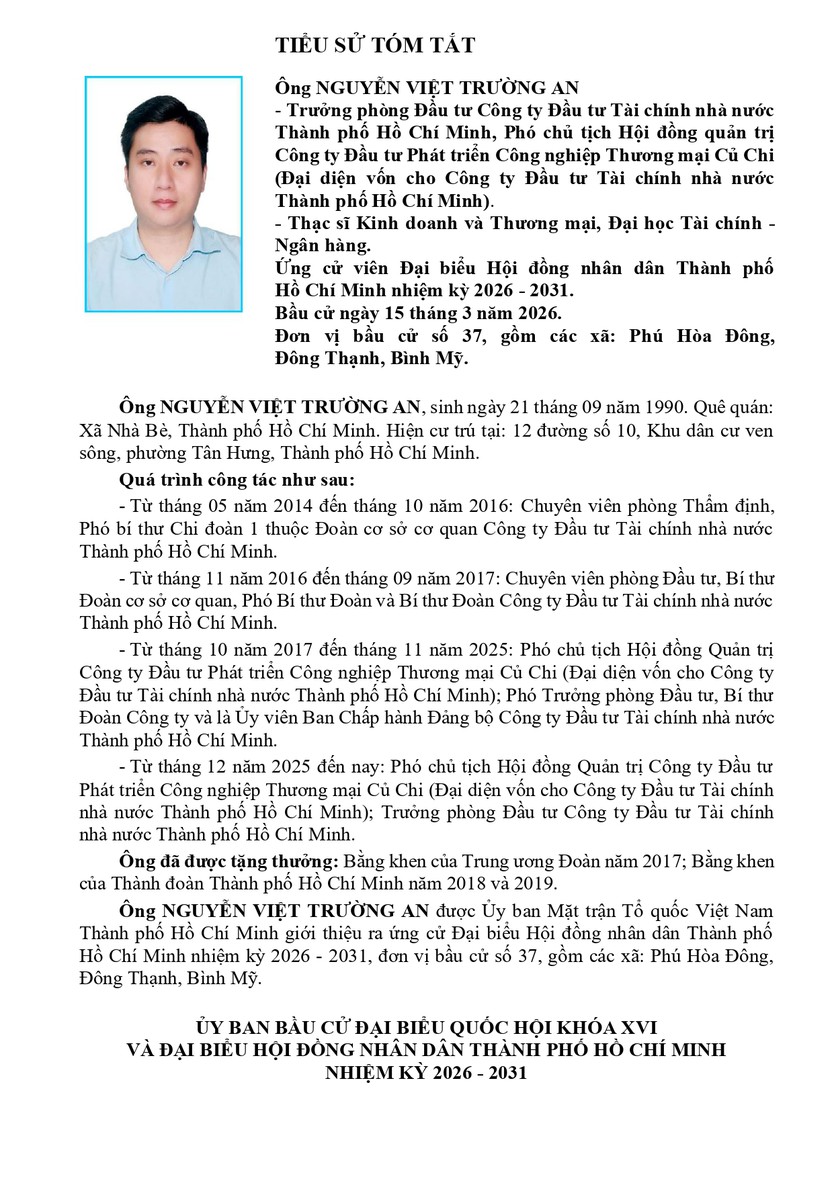 TIỂU SỬ TÓM TẮT

Ông NGUYỄN VIỆT TRƯỜNG AN
- Trưởng phòng Đầu tư Công ty Đầu tư Tài chính nhà nước Thành phố Hồ Chí Minh, Phó chủ tịch Hội đồng quản trị Công ty Đầu tư Phát triển Công nghiệp Thương mại Củ Chi (Đại diện vốn cho Công ty Đầu tư Tài chính nhà nước Thành phố Hồ Chí Minh).
- Thạc sĩ Kinh doanh và Thương mại, Đại học Tài chính - Ngân hàng.
Ứng cử viên Đại biểu Hội đồng nhân dân Thành phố Hồ Chí Minh nhiệm kỳ 2026 - 2031.
Bầu cử ngày 15 tháng 3 năm 2026.
Đơn vị bầu cử số 37, gồm các xã: Phú Hòa Đông, Đông Thạnh, Bình Mỹ.

Ông NGUYỄN VIỆT TRƯỜNG AN, sinh ngày 21 tháng 09 năm 1990. Quê quán: Xã Nhà Bè, Thành phố Hồ Chí Minh. Hiện cư trú tại: 12 đường số 10, Khu dân cư ven sông, phường Tân Hưng, Thành phố Hồ Chí Minh.

Quá trình công tác như sau:

- Từ tháng 05 năm 2014 đến tháng 10 năm 2016: Chuyên viên phòng Thẩm định, Phó bí thư Chi đoàn 1 thuộc Đoàn cơ sở cơ quan Công ty Đầu tư Tài chính nhà nước Thành phố Hồ Chí Minh.

- Từ tháng 11 năm 2016 đến tháng 09 năm 2017: Chuyên viên phòng Đầu tư, Bí thư Đoàn cơ sở cơ quan, Phó Bí thư Đoàn và Bí thư Đoàn Công ty Đầu tư Tài chính nhà nước Thành phố Hồ Chí Minh.

- Từ tháng 10 năm 2017 đến tháng 11 năm 2025: Phó chủ tịch Hội đồng Quản trị Công ty Đầu tư Phát triển Công nghiệp Thương mại Củ Chi (Đại diện vốn cho Công ty Đầu tư Tài chính nhà nước Thành phố Hồ Chí Minh); Phó Trưởng phòng Đầu tư, Bí thư Đoàn Công ty và là Ủy viên Ban Chấp hành Đảng bộ Công ty Đầu tư Tài chính nhà nước Thành phố Hồ Chí Minh.

- Từ tháng 12 năm 2025 đến nay: Phó chủ tịch Hội đồng Quản trị Công ty Đầu tư Phát triển Công nghiệp Thương mại Củ Chi (Đại diện vốn cho Công ty Đầu tư Tài chính nhà nước Thành phố Hồ Chí Minh); Trưởng phòng Đầu tư Công ty Đầu tư Tài chính nhà nước Thành phố Hồ Chí Minh.

Ông đã được tặng thưởng: Bằng khen của Trung ương Đoàn năm 2017; Bằng khen của Thành đoàn Thành phố Hồ Chí Minh năm 2018 và 2019.

Ông NGUYỄN VIỆT TRƯỜNG AN được Ủy ban Mặt trận Tổ quốc Việt Nam Thành phố Hồ Chí Minh giới thiệu ra ứng cử Đại biểu Hội đồng nhân dân Thành phố Hồ Chí Minh nhiệm kỳ 2026 - 2031, đơn vị bầu cử số 37, gồm các xã: Phú Hòa Đông, Đông Thạnh, Bình Mỹ.

ỦY BAN BẦU CỬ ĐẠI BIỂU QUỐC HỘI KHÓA XVI
VÀ ĐẠI BIỂU HỘI ĐỒNG NHÂN DÂN THÀNH PHỐ HỒ CHÍ MINH
NHIỆM KỲ 2026 - 2031